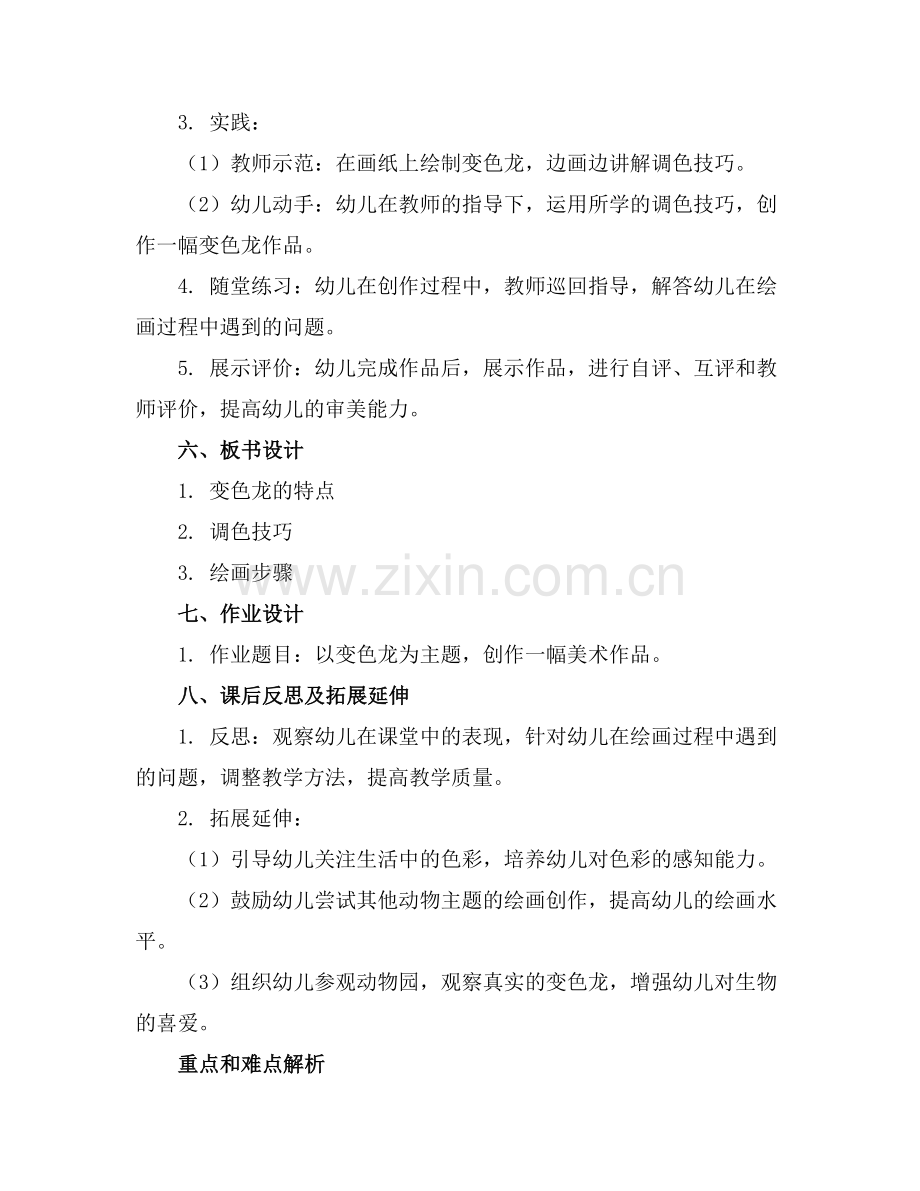 3. 实践：

（1）教师示范：在画纸上绘制变色龙，边画边讲解调色技巧。

（2）幼儿动手：幼儿在教师的指导下，运用所学的调色技巧，创作一幅变色龙作品。

4. 随堂练习：幼儿在创作过程中，教师巡回指导，解答幼儿在绘画过程中遇到的问题。

5. 展示评价：幼儿完成作品后，展示作品，进行自评、互评和教师评价，提高幼儿的审美能力。

六、板书设计

1. 变色龙的特点

2. 调色技巧

3. 绘画步骤

www.zixin.com.cn

七、作业设计

1. 作业题目：以变色龙为主题，创作一幅美术作品。

八、课后反思及拓展延伸

1. 反思：观察幼儿在课堂中的表现，针对幼儿在绘画过程中遇到的问题，调整教学方法，提高教学质量。

2. 拓展延伸：

（1）引导幼儿关注生活中的色彩，培养幼儿对色彩的感知能力。

（2）鼓励幼儿尝试其他动物主题的绘画创作，提高幼儿的绘画水平。

（3）组织幼儿参观动物园，观察真实的变色龙，增强幼儿对生物的喜爱。

重点和难点解析